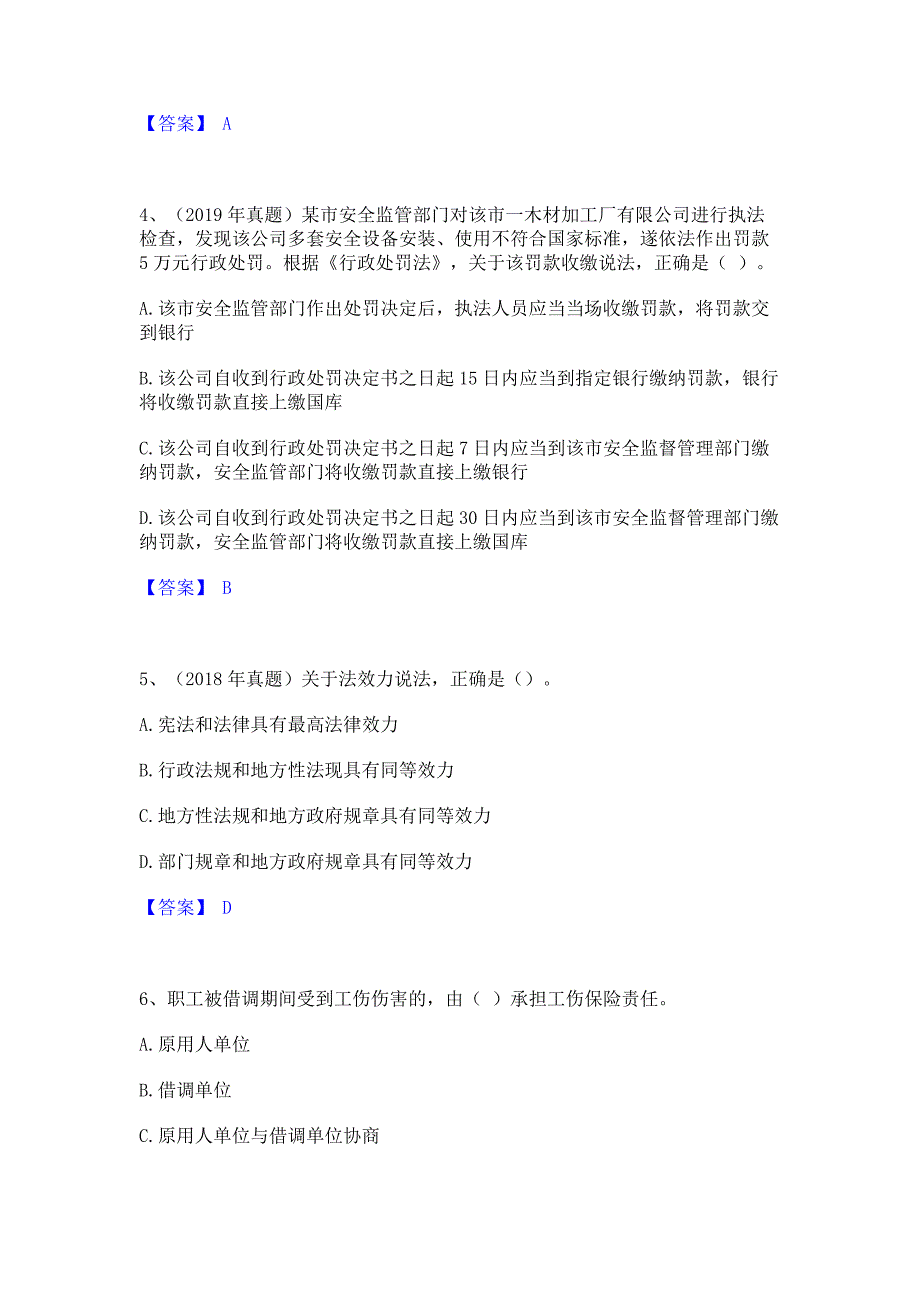 【答案】 A

4、（2019 年真题）某市安全监管部门对该市一木材加工厂有限公司进行执法检查，发现该公司多套安全设备安装、使用不符合国家标准，遂依法作出罚款 5 万元行政处罚。根据《行政处罚法》，关于该罚款收缴说法，正确是（ ）。

A. 该市安全监管部门作出处罚决定后，执法人员应当当场收缴罚款，将罚款交到银行

B. 该公司自收到行政处罚决定书之日起 15 日内应当到指定银行缴纳罚款，银行将收缴罚款直接上缴国库

C. 该公司自收到行政处罚决定书之日起 7 日内应当到该市安全监督管理部门缴纳罚款，安全监管部门将收缴罚款直接上缴银行

D. 该公司自收到行政处罚决定书之日起 30 日内应当到该市安全监督管理部门缴纳罚款，安全监管部门将收缴罚款直接上缴国库

【答案】 B

5、（2018 年真题）关于法效力说法，正确是（）。

A. 宪法和法律具有最高法律效力

B. 行政法规和地方性法现具有同等效力

C. 地方性法规和地方政府规章具有同等效力

D. 部门规章和地方政府规章具有同等效力

【答案】 D

6、职工被借调期间受到工伤伤害的，由（ ）承担工伤保险责任。

A. 原用人单位

B. 借调单位

C. 原用人单位与借调单位协商